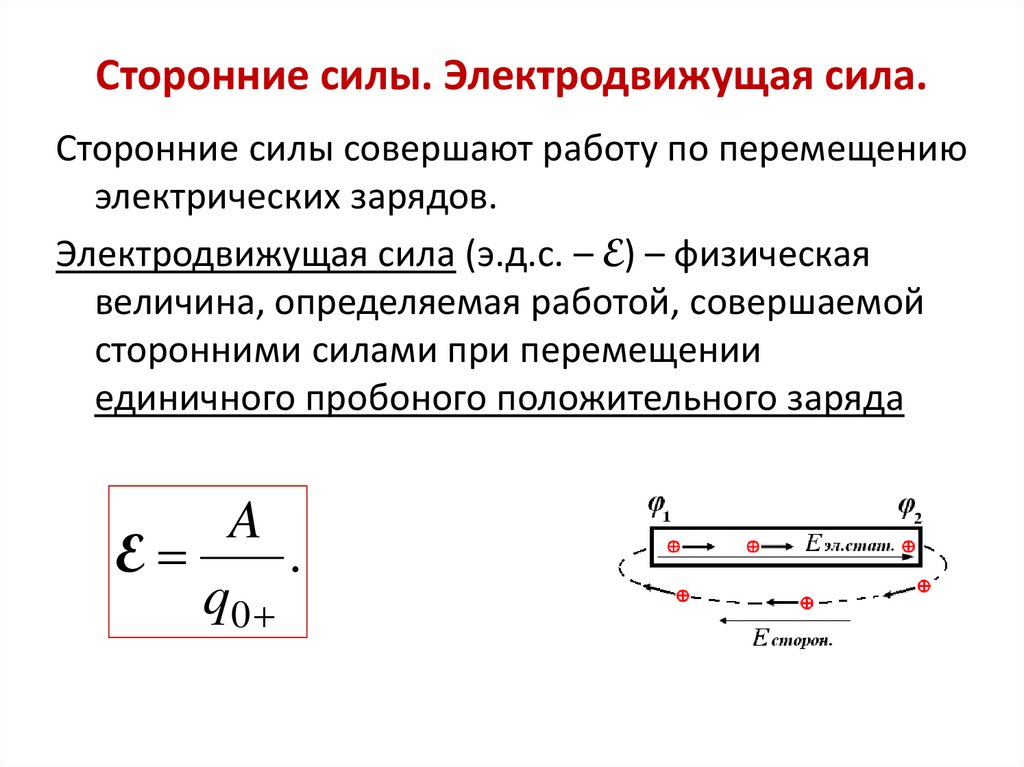 Сторонние силы. Электродвижущая сила.

Сторонние силы совершают работу по перемещению электрических зарядов.

Электродвижущая сила (э.д.с. – $\mathcal{E}$) – физическая величина, определяемая работой, совершаемой сторонними силами при перемещении единичного пробоного положительного заряда

$\mathcal{E} = \frac{A}{q_{0+}}.$

$\varphi_1$ $\varphi_2$

$E_{эл.стат.}$

$E_{сторон.}$